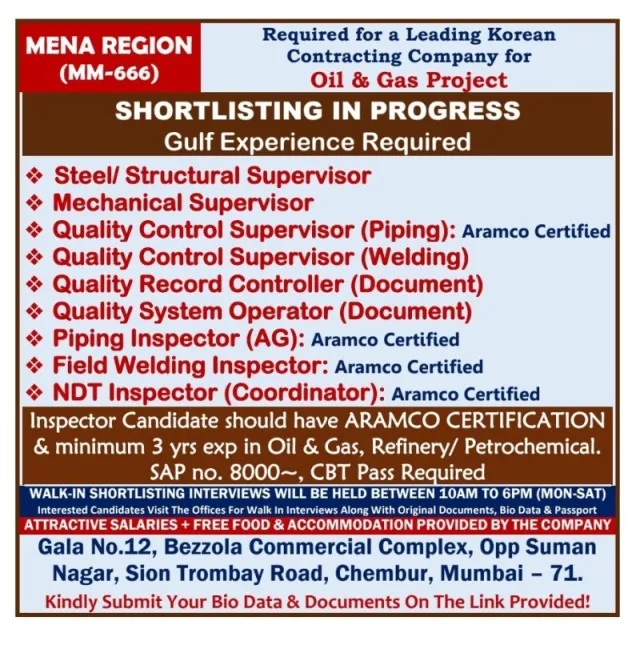 MENA REGION
(MM-666)

Required for a Leading Korean Contracting Company for
Oil & Gas Project

SHORTLISTING IN PROGRESS
Gulf Experience Required

❖ Steel/ Structural Supervisor
❖ Mechanical Supervisor
❖ Quality Control Supervisor (Piping): Aramco Certified
❖ Quality Control Supervisor (Welding)
❖ Quality Record Controller (Document)
❖ Quality System Operator (Document)
❖ Piping Inspector (AG): Aramco Certified
❖ Field Welding Inspector: Aramco Certified
❖ NDT Inspector (Coordinator): Aramco Certified

Inspector Candidate should have ARAMCO CERTIFICATION & minimum 3 yrs exp in Oil & Gas, Refinery/ Petrochemical. SAP no. 8000~, CBT Pass Required

WALK-IN SHORTLISTING INTERVIEWS WILL BE HELD BETWEEN 10AM TO 6PM (MON-SAT)
Interested Candidates Visit The Offices For Walk In Interviews Along With Original Documents, Bio Data & Passport
ATTRACTIVE SALARIES + FREE FOOD & ACCOMMODATION PROVIDED BY THE COMPANY

Gala No.12, Bezzola Commercial Complex, Opp Suman Nagar, Sion Trombay Road, Chembur, Mumbai – 71.
Kindly Submit Your Bio Data & Documents On The Link Provided!